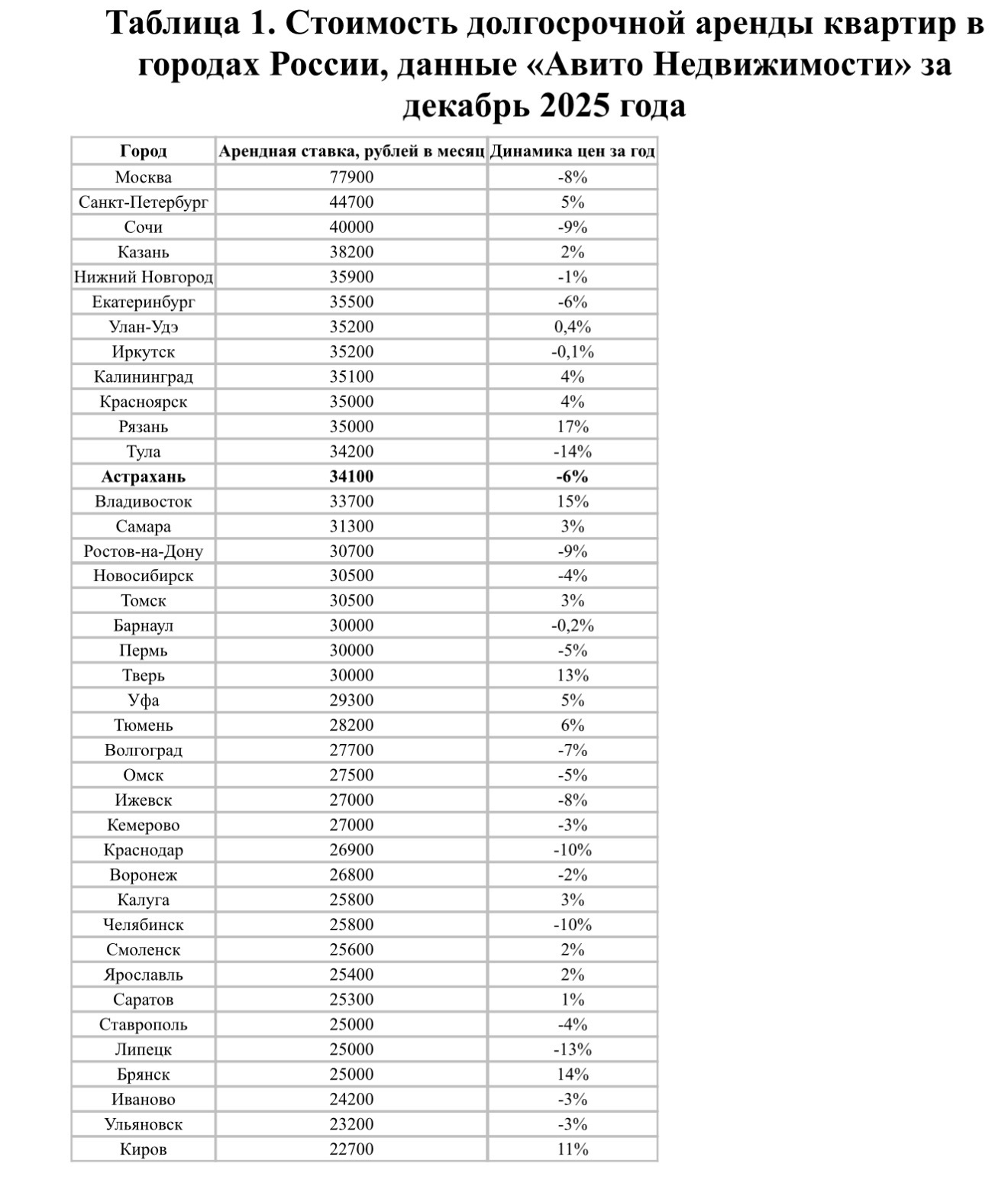 Таблица 1. Стоимость долгосрочной аренды квартир в городах России, данные «Авито Недвижимости» за декабрь 2025 года

| Город | Арендная ставка, рублей в месяц | Динамика цен за год |
|---|---|---|
| Москва | 77900 | -8% |
| Санкт-Петербург | 44700 | 5% |
| Сочи | 40000 | -9% |
| Казань | 38200 | 2% |
| Нижний Новгород | 35900 | -1% |
| Екатеринбург | 35500 | -6% |
| Улан-Удэ | 35200 | 0,4% |
| Иркутск | 35200 | -0,1% |
| Калининград | 35100 | 4% |
| Красноярск | 35000 | 4% |
| Рязань | 35000 | 17% |
| Тула | 34200 | -14% |
| **Астрахань** | **34100** | **-6%** |
| Владивосток | 33700 | 15% |
| Самара | 31300 | 3% |
| Ростов-на-Дону | 30700 | -9% |
| Новосибирск | 30500 | -4% |
| Томск | 30500 | 3% |
| Барнаул | 30000 | -0,2% |
| Пермь | 30000 | -5% |
| Тверь | 30000 | 13% |
| Уфа | 29300 | 5% |
| Тюмень | 28200 | 6% |
| Волгоград | 27700 | -7% |
| Омск | 27500 | -5% |
| Ижевск | 27000 | -8% |
| Кемерово | 27000 | -3% |
| Краснодар | 26900 | -10% |
| Воронеж | 26800 | -2% |
| Калуга | 25800 | 3% |
| Челябинск | 25800 | -10% |
| Смоленск | 25600 | 2% |
| Ярославль | 25400 | 2% |
| Саратов | 25300 | 1% |
| Ставрополь | 25000 | -4% |
| Липецк | 25000 | -13% |
| Брянск | 25000 | 14% |
| Иваново | 24200 | -3% |
| Ульяновск | 23200 | -3% |
| Киров | 22700 | 11% |